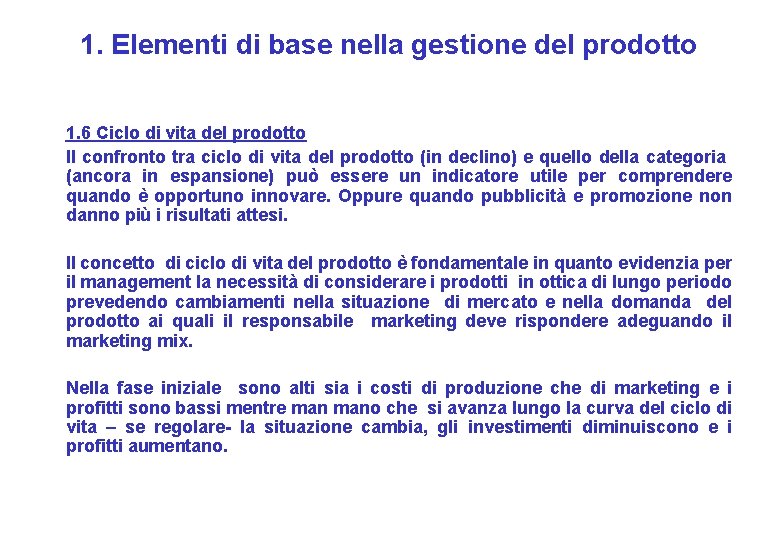 1. Elementi di base nella gestione del prodotto

1.6 Ciclo di vita del prodotto

Il confronto tra ciclo di vita del prodotto (in declino) e quello della categoria (ancora in espansione) può essere un indicatore utile per comprendere quando è opportuno innovare. Oppure quando pubblicità e promozione non danno più i risultati attesi.

Il concetto di ciclo di vita del prodotto è fondamentale in quanto evidenzia per il management la necessità di considerare i prodotti in ottica di lungo periodo prevedendo cambiamenti nella situazione di mercato e nella domanda del prodotto ai quali il responsabile marketing deve rispondere adeguando il marketing mix.

Nella fase iniziale sono alti sia i costi di produzione che di marketing e i profitti sono bassi mentre man mano che si avanza lungo la curva del ciclo di vita – se regolare- la situazione cambia, gli investimenti diminuiscono e i profitti aumentano.